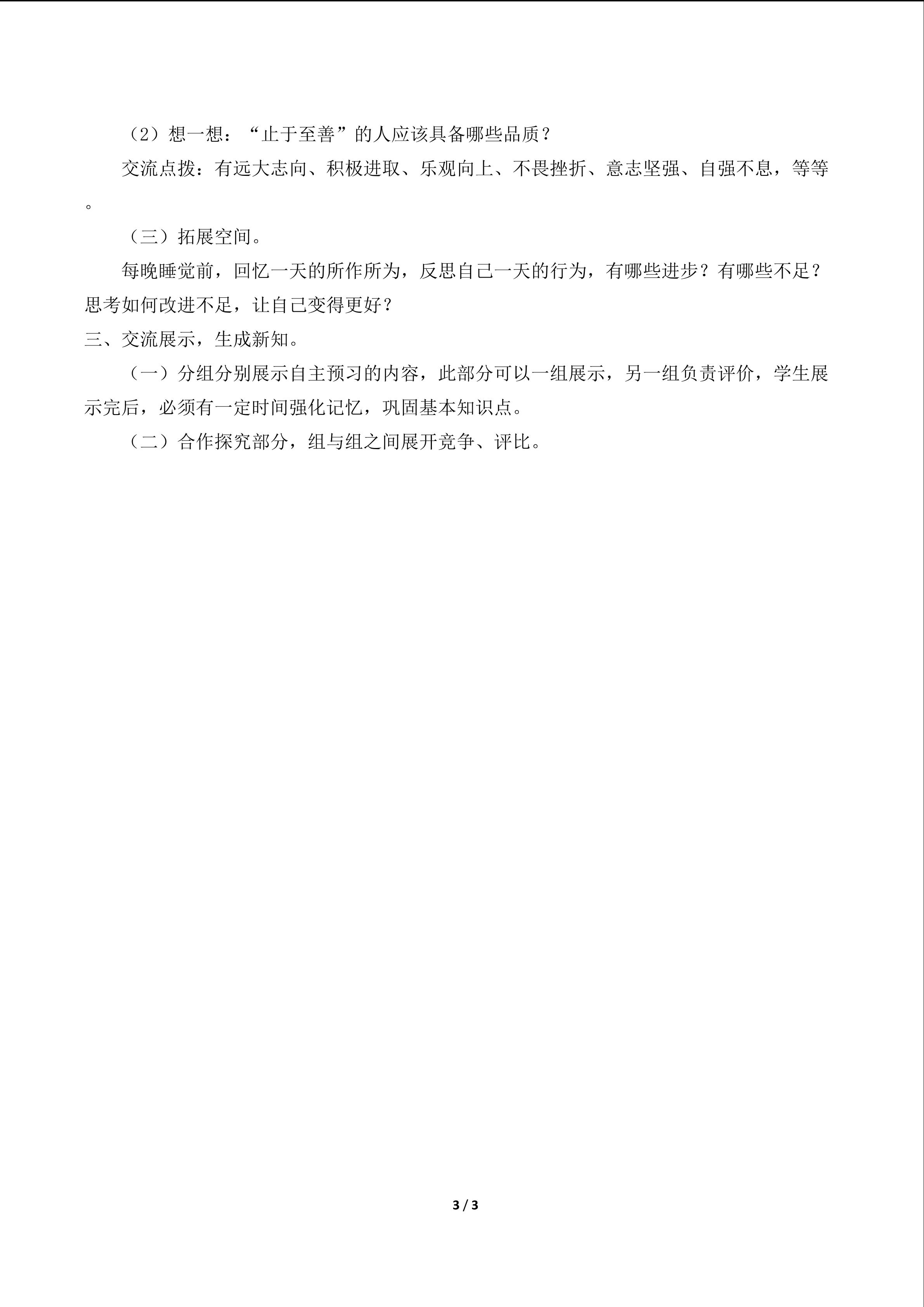 （2）想一想：“止于至善”的人应该具备哪些品质？

交流点拨：有远大志向、积极进取、乐观向上、不畏挫折、意志坚强、自强不息，等等。

（三）拓展空间。

每晚睡觉前，回忆一天的所作所为，反思自己一天的行为，有哪些进步？有哪些不足？思考如何改进不足，让自己变得更好？

三、交流展示，生成新知。

（一）分组分别展示自主预习的内容，此部分可以一组展示，另一组负责评价，学生展示完后，必须有一定时间强化记忆，巩固基本知识点。

（二）合作探究部分，组与组之间展开竞争、评比。

3 / 3